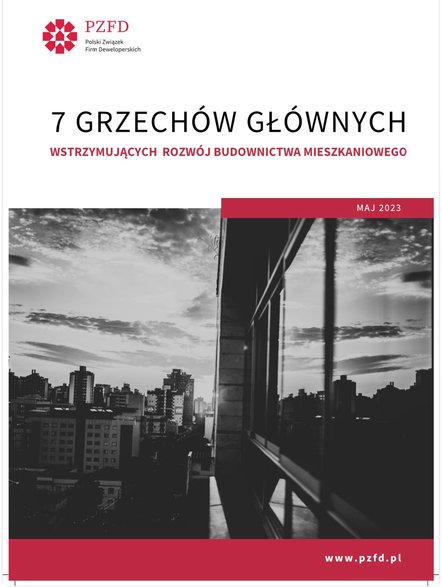 PZFD
Polski Związek Firm Deweloperskich

7 GRZECHÓW GŁÓWNYCH

WSTRZYMUJĄCYCH ROZWÓJ BUDOWNICTWA MIESZKANIOWEGO

MAJ 2023

www.pzfd.pl